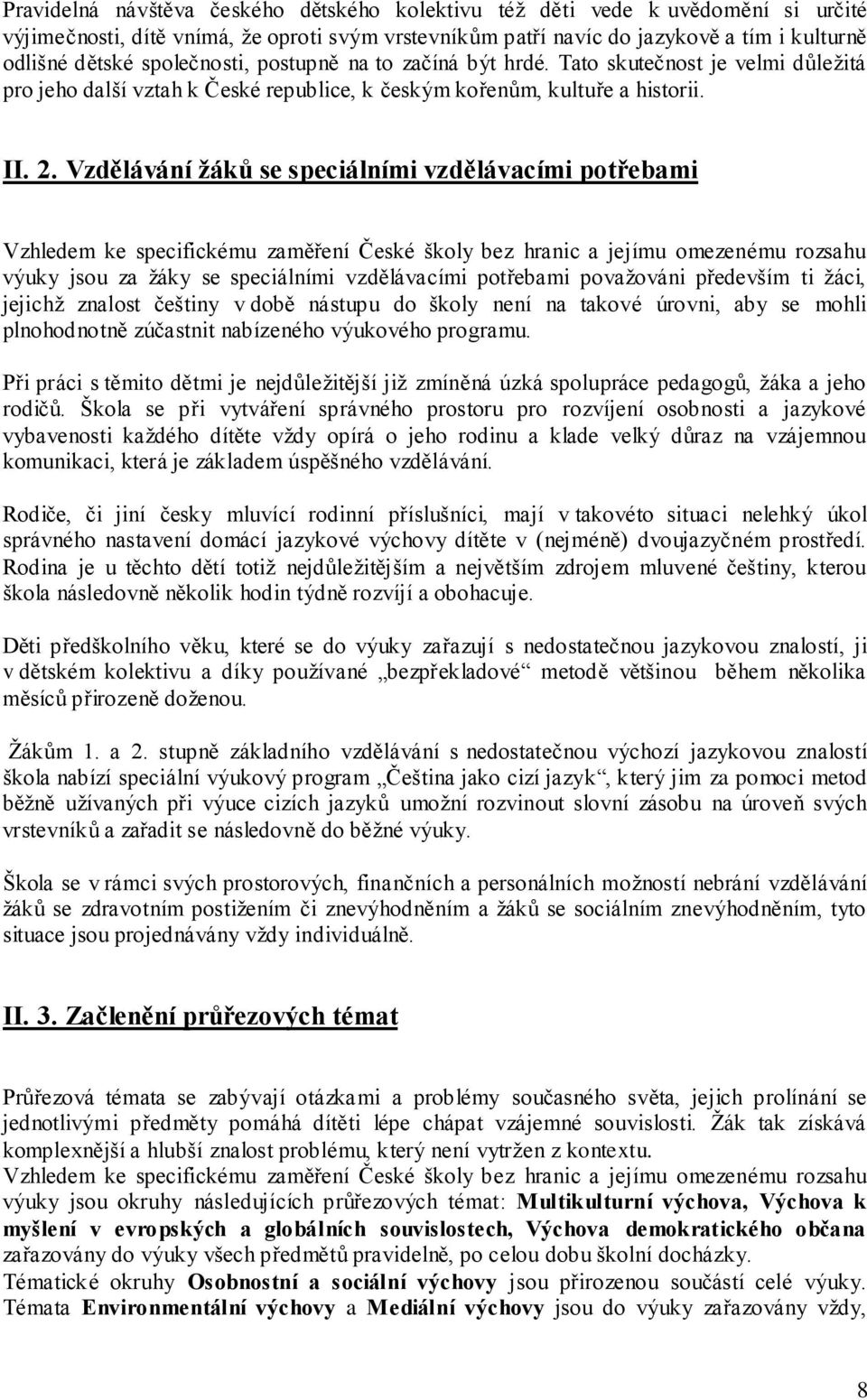 Pravidelná návštěva českého dětského kolektivu též děti vede k uvědomění si určité výjimečnosti, dítě vnímá, že oproti svým vrstevníkům patří navíc do jazykově a tím i kulturně odlišné dětské společnosti, postupně na to začíná být hrdé. Tato skutečnost je velmi důležitá pro jeho další vztah k České republice, k českým kořenům, kultuře a historii.

II. 2. Vzdělávání žáků se speciálními vzdělávacími potřebami

Vzhledem ke specifickému zaměření České školy bez hranic a jejímu omezenému rozsahu výuky jsou za žáky se speciálními vzdělávacími potřebami považováni především ti žáci, jejichž znalost češtiny v době nástupu do školy není na takové úrovni, aby se mohli plnohodnotně zúčastnit nabízeného výukového programu.

Při práci s těmito dětmi je nejdůležitější již zmíněná úzká spolupráce pedagogů, žáka a jeho rodičů. Škola se při vytváření správného prostoru pro rozvíjení osobnosti a jazykové vybavenosti každého dítěte vždy opírá o jeho rodinu a klade velký důraz na vzájemnou komunikaci, která je základem úspěšného vzdělávání.

Rodiče, či jiní česky mluvící rodinní příslušníci, mají v takovéto situaci nelehký úkol správného nastavení domácí jazykové výchovy dítěte v (nejméně) dvoujazyčném prostředí. Rodina je u těchto dětí totiž nejdůležitějším a největším zdrojem mluvené češtiny, kterou škola následovně několik hodin týdně rozvíjí a obohacuje.

Děti předškolního věku, které se do výuky zařazují s nedostatečnou jazykovou znalostí, ji v dětském kolektivu a díky používané „bezpřekladové“ metodě většinou během několika měsíců přirozeně doženou.

Žákům 1. a 2. stupně základního vzdělávání s nedostatečnou výchozí jazykovou znalostí škola nabízí speciální výukový program „Čeština jako cizí jazyk“, který jim za pomoci metod běžně užívaných při výuce cizích jazyků umožní rozvinout slovní zásobu na úroveň svých vrstevníků a zařadit se následovně do běžné výuky.

Škola se v rámci svých prostorových, finančních a personálních možností nebrání vzdělávání žáků se zdravotním postižením či znevýhodněním a žáků se sociálním znevýhodněním, tyto situace jsou projednávány vždy individuálně.

II. 3. Začlenění průřezových témat

Průřezová témata se zabývají otázkami a problémy současného světa, jejich prolínání se jednotlivými předměty pomáhá dítěti lépe chápat vzájemné souvislosti. Žák tak získává komplexnější a hlubší znalost problému, který není vytržen z kontextu.
Vzhledem ke specifickému zaměření České školy bez hranic a jejímu omezenému rozsahu výuky jsou okruhy následujících průřezových témat: Multikulturní výchova, Výchova k myšlení v evropských a globálních souvislostech, Výchova demokratického občana zařazovány do výuky všech předmětů pravidelně, po celou dobu školní docházky.
Tématické okruhy Osobnostní a sociální výchovy jsou přirozenou součástí celé výuky. Témata Environmentální výchovy a Mediální výchovy jsou do výuky zařazovány vždy,

8